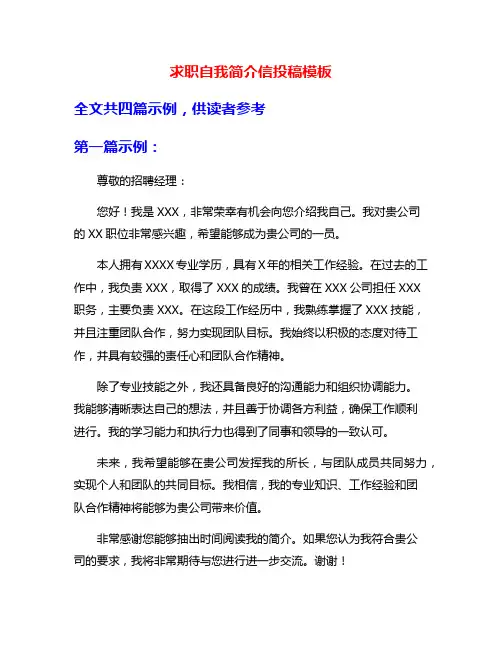 求职自我简介信投稿模板

全文共四篇示例，供读者参考

第一篇示例：

尊敬的招聘经理：

您好！我是 XXX，非常荣幸有机会向您介绍我自己。我对贵公司的 XX 职位非常感兴趣，希望能够成为贵公司的一员。

本人拥有 XXXX 专业学历，具有 X 年的相关工作经验。在过去的工作中，我负责 XXX，取得了 XXX 的成绩。我曾在 XXX 公司担任 XXX 职务，主要负责 XXX。在这段工作经历中，我熟练掌握了 XXX 技能，并且注重团队合作，努力实现团队目标。我始终以积极的态度对待工作，并具有较强的责任心和团队合作精神。

除了专业技能之外，我还具备良好的沟通能力和组织协调能力。我能够清晰表达自己的想法，并且善于协调各方利益，确保工作顺利进行。我的学习能力和执行力也得到了同事和领导的一致认可。

未来，我希望能够在贵公司发挥我的所长，与团队成员共同努力，实现个人和团队的共同目标。我相信，我的专业知识、工作经验和团队合作精神将能够为贵公司带来价值。

非常感谢您能够抽出时间阅读我的简介。如果您认为我符合贵公司的要求，我将非常期待与您进行进一步交流。谢谢！